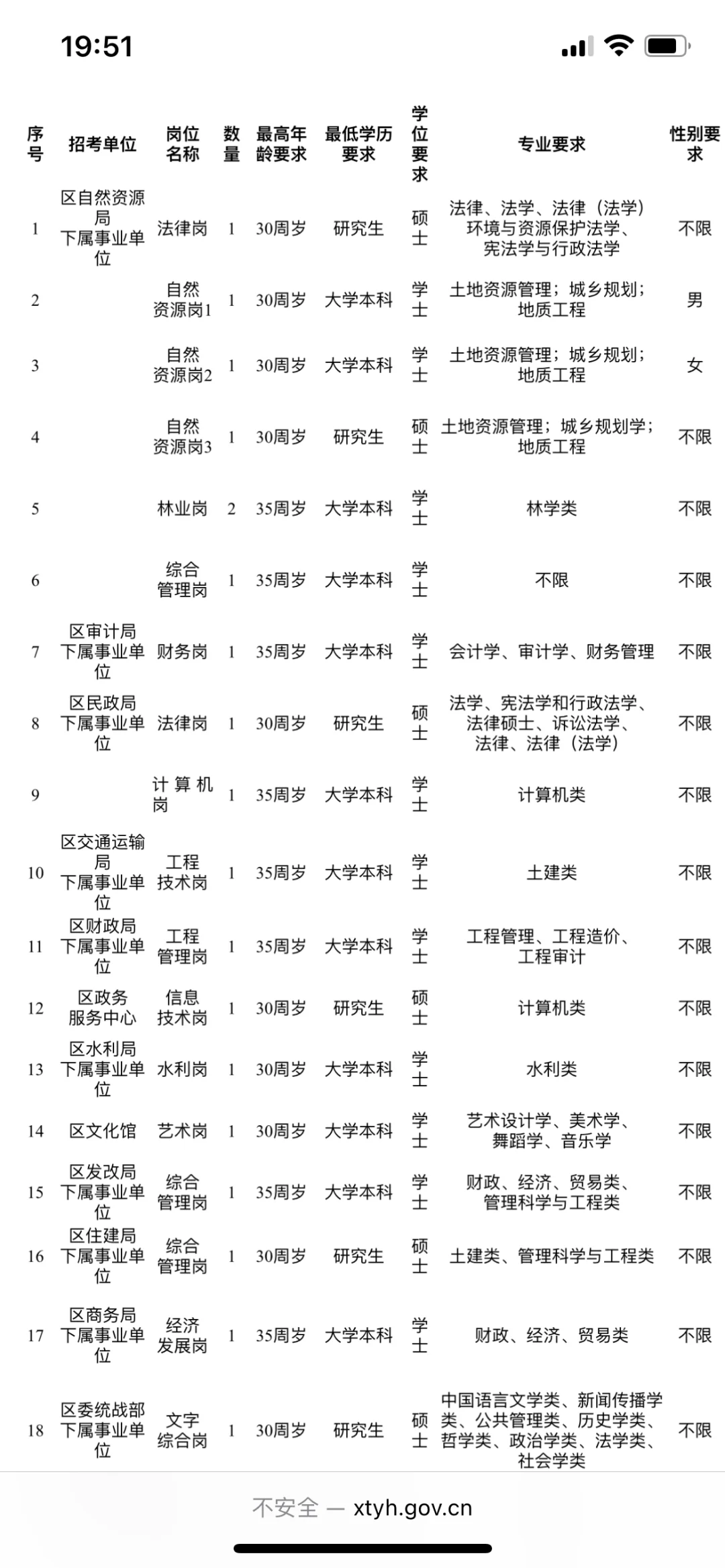 19:51

| 序号 | 招考单位 | 岗位名称 | 数量 | 最高年龄要求 | 最低学历要求 | 学位要求 | 专业要求 | 性别要求 |
|---|---|---|---|---|---|---|---|---|
| 1 | 区自然资源局下属事业单位 | 法律岗 | 1 | 30周岁 | 研究生 | 硕士 | 法律、法学、法律（法学）环境与资源保护法学、宪法学与行政法学 | 不限 |
| 2 | | 自然资源岗1 | 1 | 30周岁 | 大学本科 | 学士 | 土地资源管理；城乡规划；地质工程 | 男 |
| 3 | | 自然资源岗2 | 1 | 30周岁 | 大学本科 | 学士 | 土地资源管理；城乡规划；地质工程 | 女 |
| 4 | | 自然资源岗3 | 1 | 30周岁 | 研究生 | 硕士 | 土地资源管理；城乡规划学；地质工程 | 不限 |
| 5 | | 林业岗 | 2 | 35周岁 | 大学本科 | 学士 | 林学类 | 不限 |
| 6 | | 综合管理岗 | 1 | 35周岁 | 大学本科 | 学士 | 不限 | 不限 |
| 7 | 区审计局下属事业单位 | 财务岗 | 1 | 35周岁 | 大学本科 | 学士 | 会计学、审计学、财务管理 | 不限 |
| 8 | 区民政局下属事业单位 | 法律岗 | 1 | 30周岁 | 研究生 | 硕士 | 法学、宪法学和行政法学、法律硕士、诉讼法学、法律、法律（法学） | 不限 |
| 9 | | 计算机岗 | 1 | 35周岁 | 大学本科 | 学士 | 计算机类 | 不限 |
| 10 | 区交通运输局下属事业单位 | 工程技术岗 | 1 | 35周岁 | 大学本科 | 学士 | 土建类 | 不限 |
| 11 | 区财政局下属事业单位 | 工程管理岗 | 1 | 35周岁 | 大学本科 | 学士 | 工程管理、工程造价、工程审计 | 不限 |
| 12 | 区政务服务中心 | 信息技术岗 | 1 | 30周岁 | 研究生 | 硕士 | 计算机类 | 不限 |
| 13 | 区水利局下属事业单位 | 水利岗 | 1 | 30周岁 | 大学本科 | 学士 | 水利类 | 不限 |
| 14 | 区文化馆 | 艺术岗 | 1 | 30周岁 | 大学本科 | 学士 | 艺术设计学、美术学、舞蹈学、音乐学 | 不限 |
| 15 | 区发改局下属事业单位 | 综合管理岗 | 1 | 35周岁 | 大学本科 | 学士 | 财政、经济、贸易类、管理科学与工程类 | 不限 |
| 16 | 区住建局下属事业单位 | 综合管理岗 | 1 | 30周岁 | 研究生 | 硕士 | 土建类、管理科学与工程类 | 不限 |
| 17 | 区商务局下属事业单位 | 经济发展岗 | 1 | 35周岁 | 大学本科 | 学士 | 财政、经济、贸易类 | 不限 |
| 18 | 区委统战部下属事业单位 | 文字综合岗 | 1 | 30周岁 | 研究生 | 硕士 | 中国语言文学类、新闻传播学类、公共管理类、历史学类、哲学类、政治学类、法学类、社会学类 | 不限 |

不安全 — xtyh.gov.cn